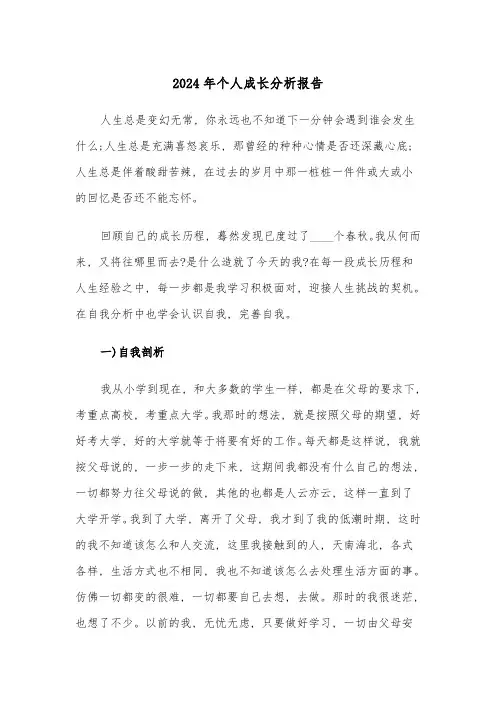 2024年个人成长分析报告

人生总是变幻无常，你永远也不知道下一分钟会遇到谁会发生什么;人生总是充满喜怒哀乐，那曾经的种种心情是否还深藏心底;人生总是伴着酸甜苦辣，在过去的岁月中那一桩桩一件件或大或小的回忆是否还不能忘怀。

回顾自己的成长历程，蓦然发现已度过了____个春秋。我从何而来，又将往哪里而去?是什么造就了今天的我?在每一段成长历程和人生经验之中，每一步都是我学习积极面对，迎接人生挑战的契机。在自我分析中也学会认识自我，完善自我。

一)自我剖析

我从小学到现在，和大多数的学生一样，都是在父母的要求下，考重点高校，考重点大学。我那时的想法，就是按照父母的期望，好好考大学，好的大学就等于将要有好的工作。每天都是这样说，我就按父母说的，一步一步的走下来，这期间我都没有什么自己的想法，一切都努力往父母说的做，其他的也都是人云亦云，这样一直到了大学开学。我到了大学，离开了父母，我才到了我的低潮时期，这时的我不知道该怎么和人交流，这里我接触到的人，天南海北，各式各样，生活方式也不相同，我也不知道该怎么去处理生活方面的事。仿佛一切都变的很难，一切都要自己去想，去做。那时的我很迷茫，也想了不少。以前的我，无忧无虑，只要做好学习，一切由父母安